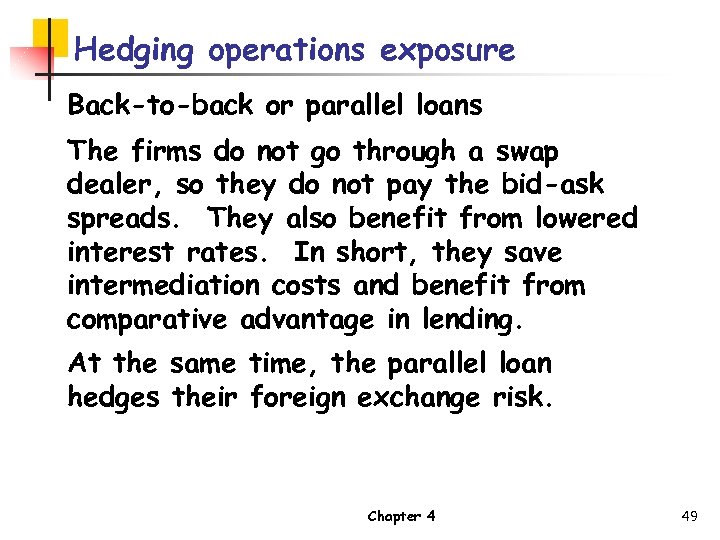 Hedging operations exposure

Back-to-back or parallel loans

The firms do not go through a swap dealer, so they do not pay the bid-ask spreads. They also benefit from lowered interest rates. In short, they save intermediation costs and benefit from comparative advantage in lending.

At the same time, the parallel loan hedges their foreign exchange risk.

Chapter 4

49